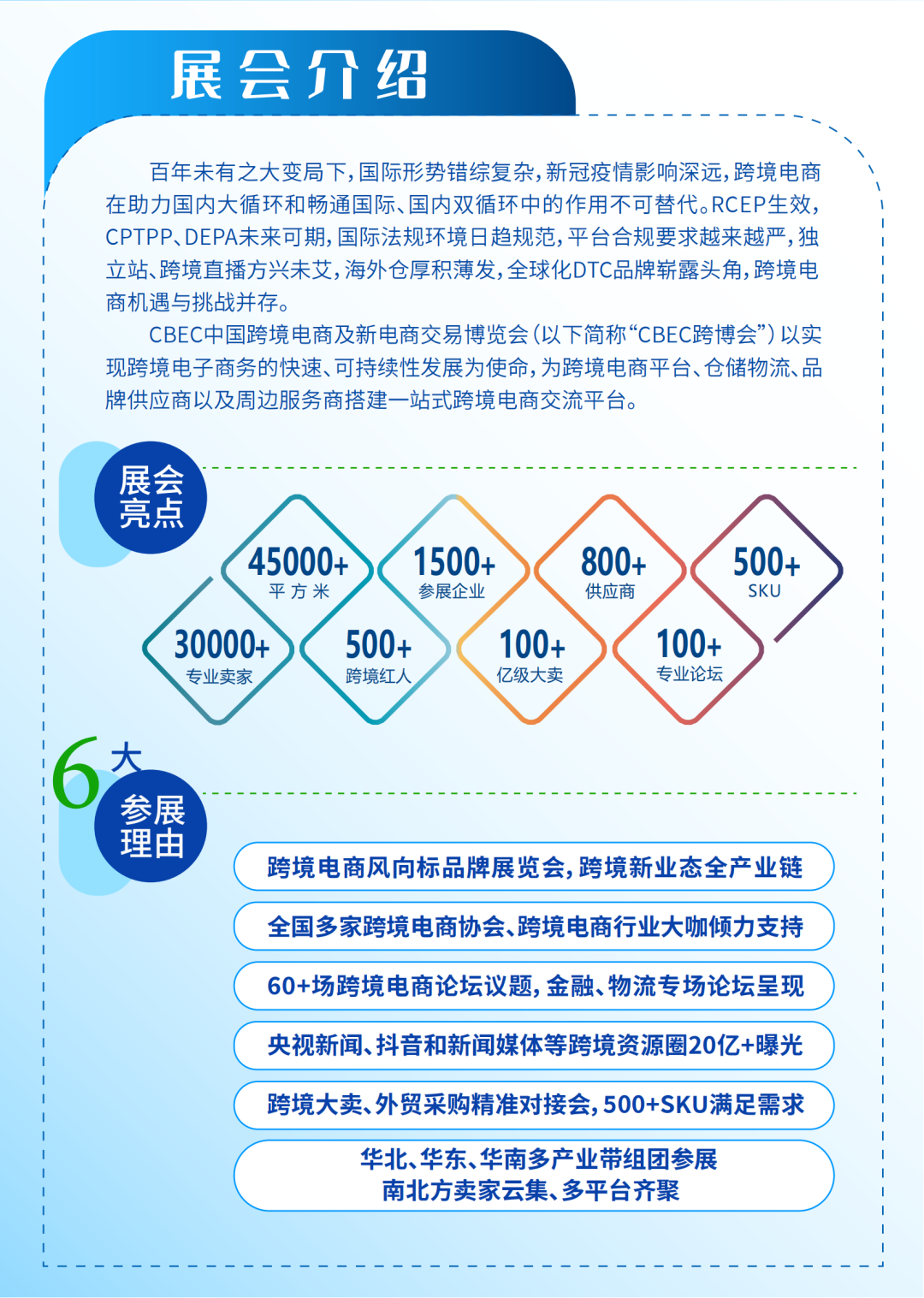 展会介绍

百年未有之大变局下，国际形势错综复杂，新冠疫情影响深远，跨境电商在助力国内大循环和畅通国际、国内双循环中的作用不可替代。RCEP生效，CPTPP、DEPA未来可期，国际法规环境日趋规范，平台合规要求越来越严，独立站、跨境直播方兴未艾，海外仓厚积薄发，全球化DTC品牌崭露头角，跨境电商机遇与挑战并存。

CBEC中国跨境电商及新电商交易博览会（以下简称“CBEC跨博会”）以实现跨境电子商务的快速、可持续性发展为使命，为跨境电商平台、仓储物流、品牌供应商以及周边服务商搭建一站式跨境电商交流平台。

展会亮点

45000+
平方米

1500+
参展企业

800+
供应商

500+
SKU

30000+
专业卖家

500+
跨境红人

100+
亿级大卖

100+
专业论坛

6大
参展理由

跨境电商风向标品牌展览会，跨境新业态全产业链

全国多家跨境电商协会、跨境电商行业大咖倾力支持

60+场跨境电商论坛议题，金融、物流专场论坛呈现

央视新闻、抖音和新闻媒体等跨境资源圈20亿+曝光

跨境大卖、外贸采购精准对接会，500+SKU满足需求

华北、华东、华南多产业带组团参展
南北方卖家云集、多平台齐聚